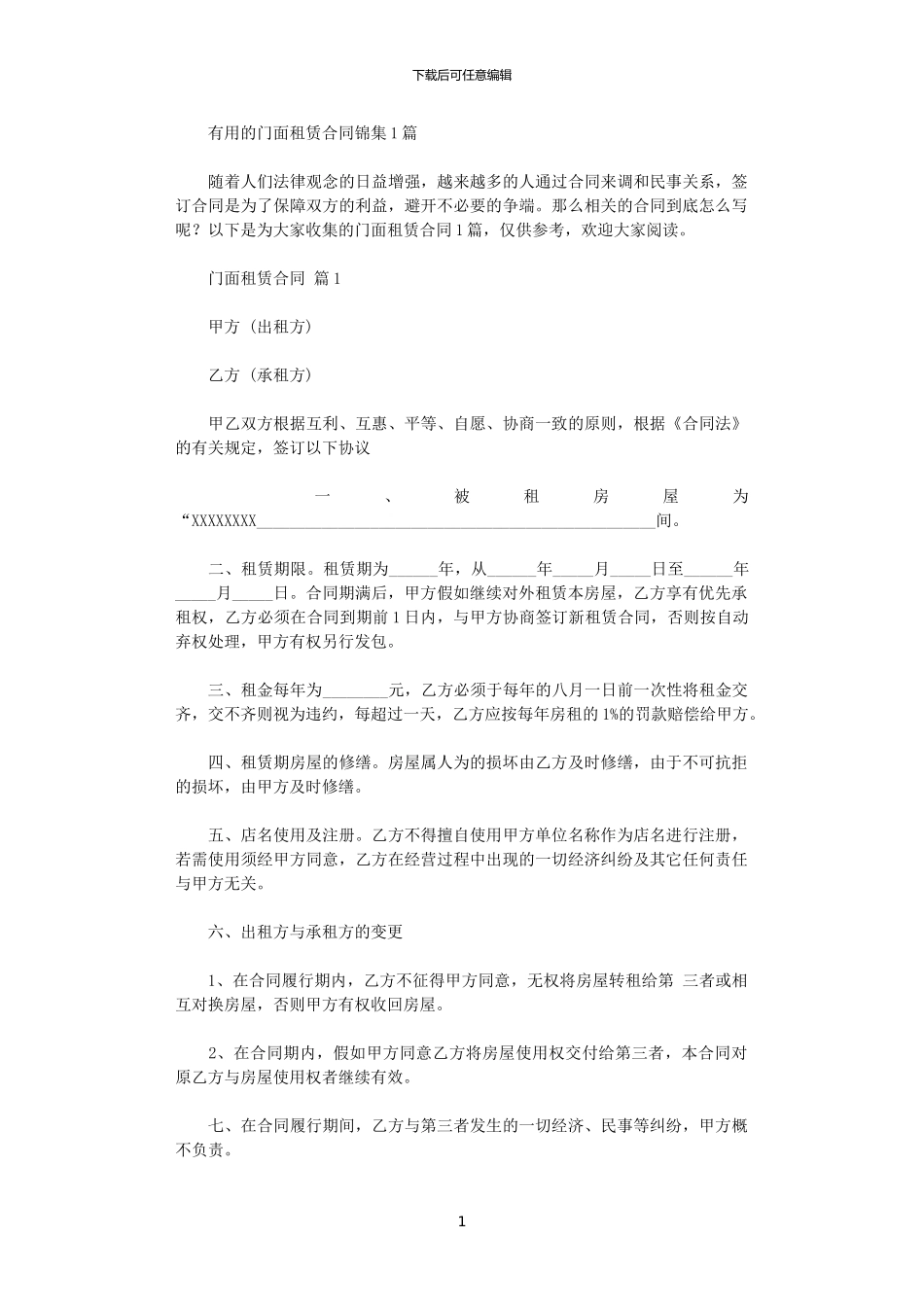 下载后可任意编辑

有用的门面租赁合同锦集1篇

随着人们法律观念的日益增强，越来越多的人通过合同来调和民事关系，签订合同是为了保障双方的利益，避开不必要的争端。那么相关的合同到底怎么写呢？以下是为大家收集的门面租赁合同1篇，仅供参考，欢迎大家阅读。

门面租赁合同 篇1

甲方（出租方）

乙方（承租方）

甲乙双方根据互利、互惠、平等、自愿、协商一致的原则，根据《合同法》的有关规定，签订以下协议

一、被租房屋为“XXXXXXXX________________________________________________间。

二、租赁期限。租赁期为______年，从______年_____月_____日至______年_____月_____日。合同期满后，甲方假如继续对外租赁本房屋，乙方享有优先承租权，乙方必须在合同到期前1日内，与甲方协商签订新租赁合同，否则按自动弃权处理，甲方有权另行发包。

三、租金每年为________元，乙方必须于每年的八月一日前一次性将租金交齐，交不齐则视为违约，每超过一天，乙方应按每年房租的1%的罚款赔偿给甲方。

四、租赁期房屋的修缮。房屋属人为的损坏由乙方及时修缮，由于不可抗拒的损坏，由甲方及时修缮。

五、店名使用及注册。乙方不得擅自使用甲方单位名称作为店名进行注册，若需使用须经甲方同意，乙方在经营过程中出现的一切经济纠纷及其它任何责任与甲方无关。

六、出租方与承租方的变更

1、在合同履行期内，乙方不征得甲方同意，无权将房屋转租给第 三者或相互对换房屋，否则甲方有权收回房屋。

2、在合同期内，假如甲方同意乙方将房屋使用权交付给第三者，本合同对原乙方与房屋使用权者继续有效。

七、在合同履行期间，乙方与第三者发生的一切经济、民事等纠纷，甲方概不负责。

1